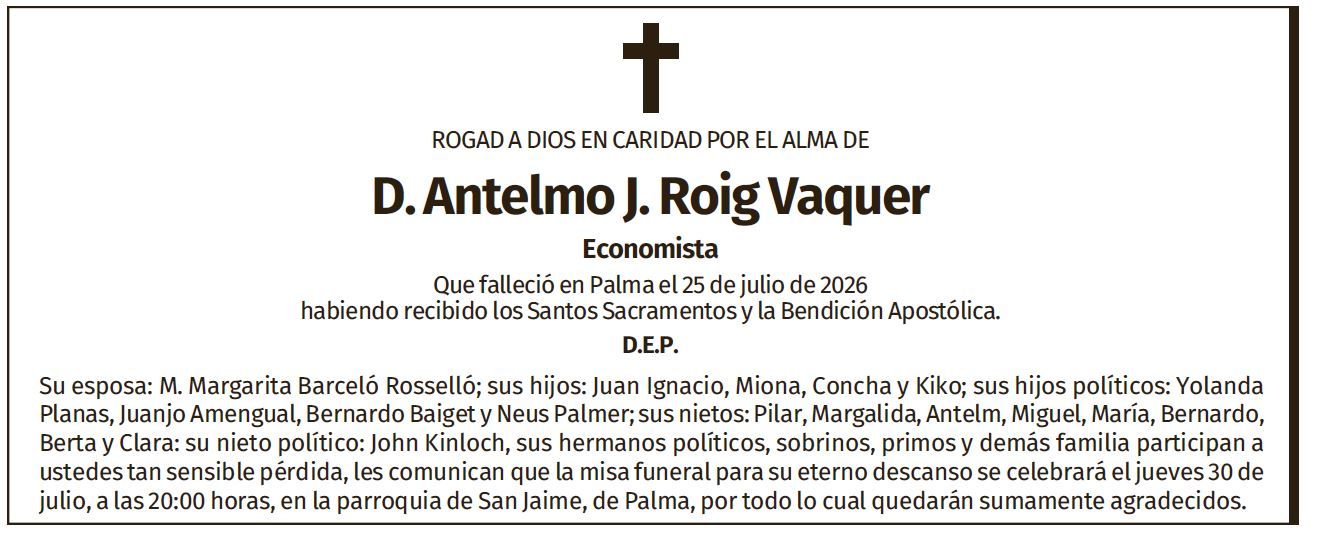 ROGAD A DIOS EN CARIDAD POR EL ALMA DE

D. Antelmo J. Roig Vaquer

Economista

Que falleció en Palma el 25 de julio de 2026
habiendo recibido los Santos Sacramentos y la Bendición Apostólica.

D.E.P.

Su esposa: M. Margarita Barceló Rosselló; sus hijos: Juan Ignacio, Miona, Concha y Kiko; sus hijos políticos: Yolanda Planas, Juanjo Amengual, Bernardo Baiget y Neus Palmer; sus nietos: Pilar, Margalida, Antelm, Miguel, María, Bernardo, Berta y Clara: su nieto político: John Kinloch, sus hermanos políticos, sobrinos, primos y demás familia participan a ustedes tan sensible pérdida, les comunican que la misa funeral para su eterno descanso se celebrará el jueves 30 de julio, a las 20:00 horas, en la parroquia de San Jaime, de Palma, por todo lo cual quedarán sumamente agradecidos.